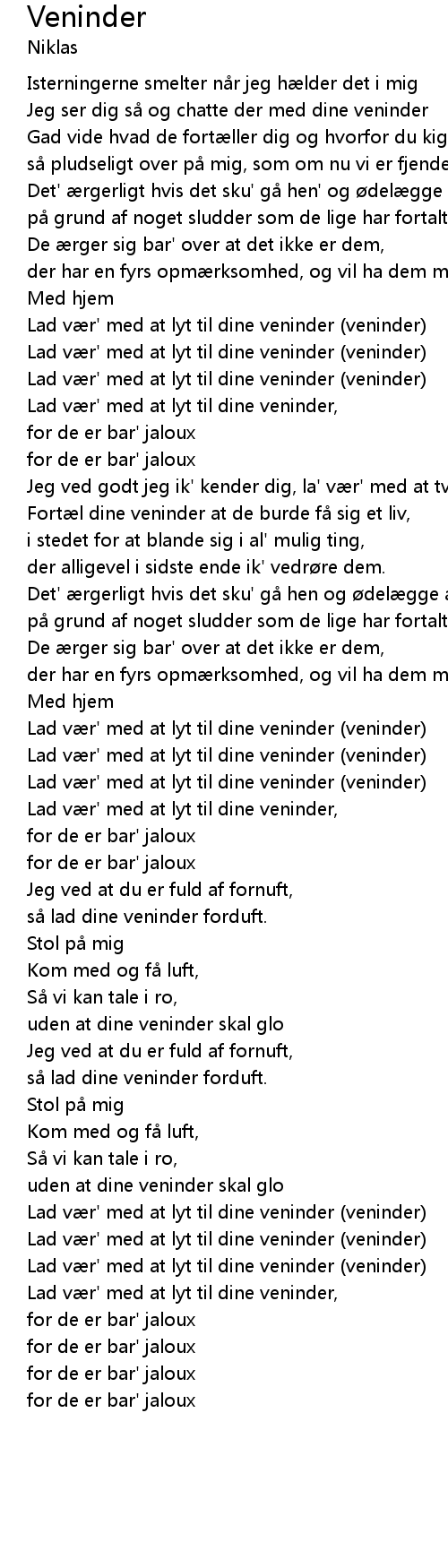 Veninder
Niklas

Isterningerne smelter når jeg hælder det i mig
Jeg ser dig så og chatte der med dine veninder
Gad vide hvad de fortæller dig og hvorfor du kig
så pludseligt over på mig, som om nu vi er fjende
Det' ærgerligt hvis det sku' gå hen' og ødelægge
på grund af noget sludder som de lige har fortalt
De ærger sig bar' over at det ikke er dem,
der har en fyrs opmærksomhed, og vil ha dem m
Med hjem
Lad vær' med at lyt til dine veninder (veninder)
Lad vær' med at lyt til dine veninder (veninder)
Lad vær' med at lyt til dine veninder (veninder)
Lad vær' med at lyt til dine veninder,
for de er bar' jaloux
for de er bar' jaloux
Jeg ved godt jeg ik' kender dig, la' vær' med at tv
Fortæl dine veninder at de burde få sig et liv,
i stedet for at blande sig i al' mulig ting,
der alligevel i sidste ende ik' vedrøre dem.
Det' ærgerligt hvis det sku' gå hen og ødelægge a
på grund af noget sludder som de lige har fortalt
De ærger sig bar' over at det ikke er dem,
der har en fyrs opmærksomhed, og vil ha dem m
Med hjem
Lad vær' med at lyt til dine veninder (veninder)
Lad vær' med at lyt til dine veninder (veninder)
Lad vær' med at lyt til dine veninder (veninder)
Lad vær' med at lyt til dine veninder,
for de er bar' jaloux
for de er bar' jaloux
Jeg ved at du er fuld af fornuft,
så lad dine veninder forduft.
Stol på mig
Kom med og få luft,
Så vi kan tale i ro,
uden at dine veninder skal glo
Jeg ved at du er fuld af fornuft,
så lad dine veninder forduft.
Stol på mig
Kom med og få luft,
Så vi kan tale i ro,
uden at dine veninder skal glo
Lad vær' med at lyt til dine veninder (veninder)
Lad vær' med at lyt til dine veninder (veninder)
Lad vær' med at lyt til dine veninder (veninder)
Lad vær' med at lyt til dine veninder,
for de er bar' jaloux
for de er bar' jaloux
for de er bar' jaloux
for de er bar' jaloux